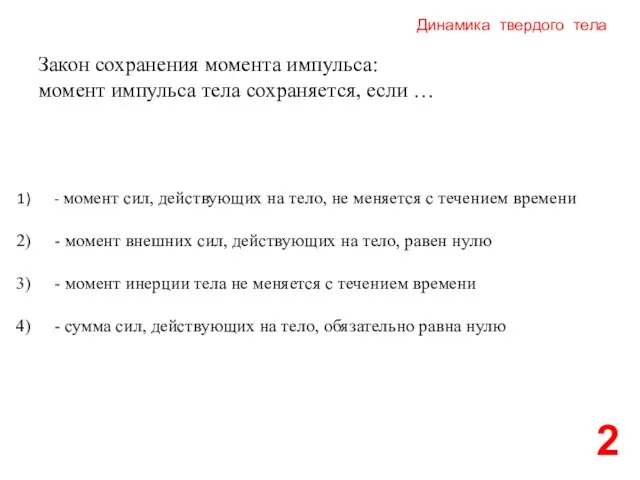 Динамика твердого тела

Закон сохранения момента импульса:
момент импульса тела сохраняется, если …

1) - момент сил, действующих на тело, не меняется с течением времени

2) - момент внешних сил, действующих на тело, равен нулю

3) - момент инерции тела не меняется с течением времени

4) - сумма сил, действующих на тело, обязательно равна нулю

2